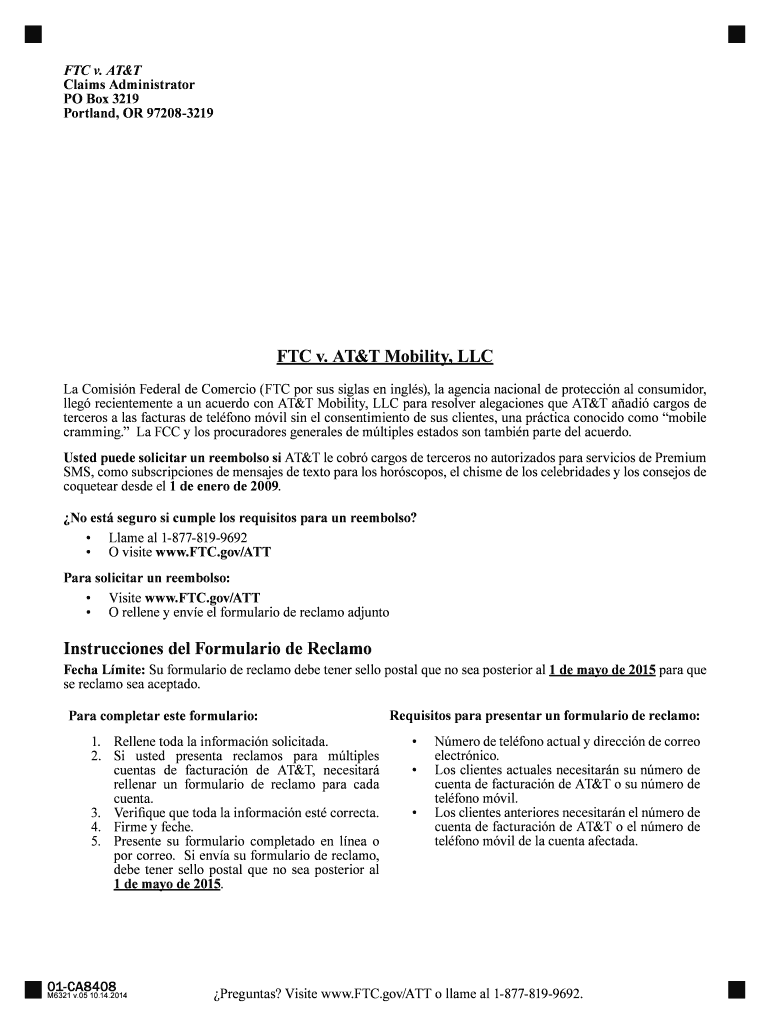 FTC v. AT&T
Claims Administrator
PO Box 3219
Portland, OR 97208-3219

FTC v. AT&T Mobility, LLC

La Comisión Federal de Comercio (FTC por sus siglas en inglés), la agencia nacional de protección al consumidor, llegó recientemente a un acuerdo con AT&T Mobility, LLC para resolver alegaciones que AT&T añadió cargos de terceros a las facturas de teléfono móvil sin el consentimiento de sus clientes, una práctica conocido como "mobile cramming." La FCC y los procuradores generales de múltiples estados son también parte del acuerdo.

Usted puede solicitar un reembolso si AT&T le cobró cargos de terceros no autorizados para servicios de Premium SMS, como subscripciones de mensajes de texto para los horóscopos, el chisme de los celebridades y los consejos de coquetear desde el 1 de enero de 2009.

¿No está seguro si cumple los requisitos para un reembolso?
• Llame al 1-877-819-9692
• O visite www.FTC.gov/ATT

Para solicitar un reembolso:
• Visite www.FTC.gov/ATT
• O rellene y envíe el formulario de reclamo adjunto

Instrucciones del Formulario de Reclamo

Fecha Límite: Su formulario de reclamo debe tener sello postal que no sea posterior al 1 de mayo de 2015 para que se reclamo sea aceptado.

Para completar este formulario:

1. Rellene toda la información solicitada.
2. Si usted presenta reclamos para múltiples cuentas de facturación de AT&T, necesitará rellenar un formulario de reclamo para cada cuenta.
3. Verifique que toda la información esté correcta.
4. Firme y feche.
5. Presente su formulario completado en línea o por correo. Si envía su formulario de reclamo, debe tener sello postal que no sea posterior al 1 de mayo de 2015.

Requisitos para presentar un formulario de reclamo:

• Número de teléfono actual y dirección de correo electrónico.
• Los clientes actuales necesitarán su número de cuenta de facturación de AT&T o su número de teléfono móvil.
• Los clientes anteriores necesitarán el número de cuenta de facturación de AT&T o el número de teléfono móvil de la cuenta afectada.

01-CA8408
M6321 v.05 10.14.2014

¿Preguntas? Visite www.FTC.gov/ATT o llame al 1-877-819-9692.